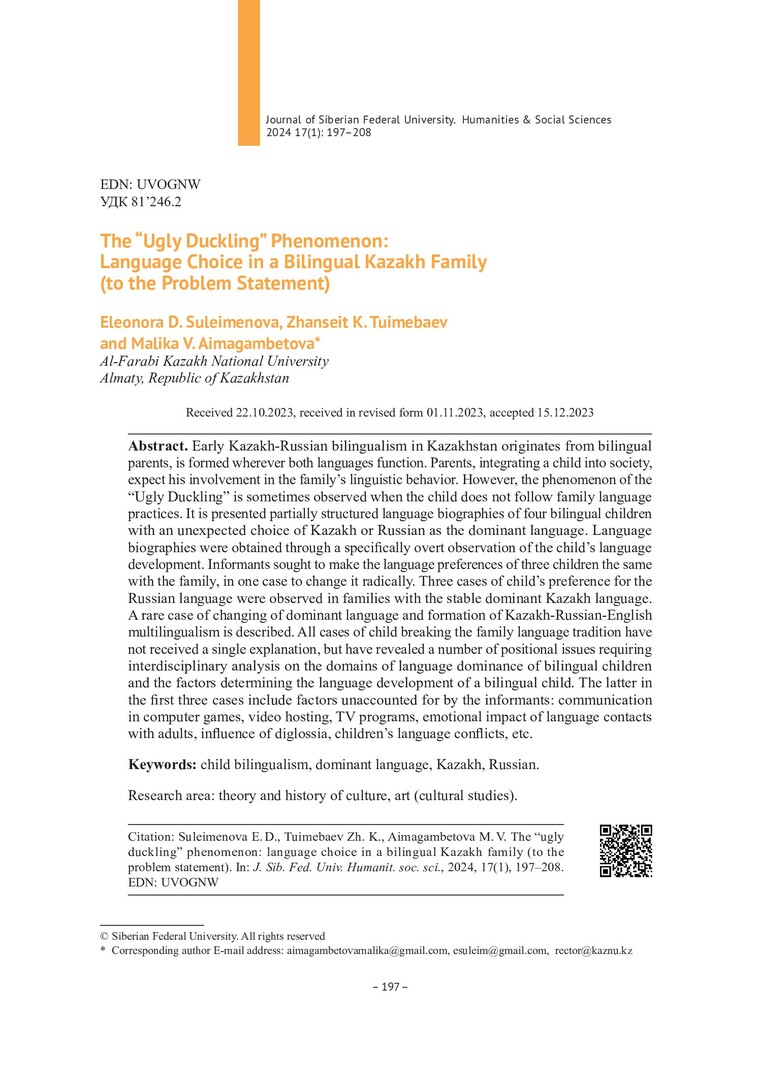 Journal of Siberian Federal University. Humanities & Social Sciences 2024 17(1): 197–208

EDN: UVOGNW
УДК 81'246.2

The "Ugly Duckling" Phenomenon: Language Choice in a Bilingual Kazakh Family (to the Problem Statement)

Eleonora D. Suleimenova, Zhanseit K. Tuimebaev and Malika V. Aimagambetova*
Al-Farabi Kazakh National University
Almaty, Republic of Kazakhstan

Received 22.10.2023, received in revised form 01.11.2023, accepted 15.12.2023

Abstract. Early Kazakh-Russian bilingualism in Kazakhstan originates from bilingual parents, is formed wherever both languages function. Parents, integrating a child into society, expect his involvement in the family's linguistic behavior. However, the phenomenon of the "Ugly Duckling" is sometimes observed when the child does not follow family language practices. It is presented partially structured language biographies of four bilingual children with an unexpected choice of Kazakh or Russian as the dominant language. Language biographies were obtained through a specifically overt observation of the child's language development. Informants sought to make the language preferences of three children the same with the family, in one case to change it radically. Three cases of child's preference for the Russian language were observed in families with the stable dominant Kazakh language. A rare case of changing of dominant language and formation of Kazakh-Russian-English multilingualism is described. All cases of child breaking the family language tradition have not received a single explanation, but have revealed a number of positional issues requiring interdisciplinary analysis on the domains of language dominance of bilingual children and the factors determining the language development of a bilingual child. The latter in the first three cases include factors unaccounted for by the informants: communication in computer games, video hosting, TV programs, emotional impact of language contacts with adults, influence of diglossia, children's language conflicts, etc.

Keywords: child bilingualism, dominant language, Kazakh, Russian.

Research area: theory and history of culture, art (cultural studies).

Citation: Suleimenova E. D., Tuimebaev Zh. K., Aimagambetova M. V. The "ugly duckling" phenomenon: language choice in a bilingual Kazakh family (to the problem statement). In: J. Sib. Fed. Univ. Humanit. soc. sci., 2024, 17(1), 197–208. EDN: UVOGNW

© Siberian Federal University. All rights reserved
* Corresponding author E-mail address: aimagambetovamalika@gmail.com, esuleim@gmail.com, rector@kaznu.kz

– 197 –